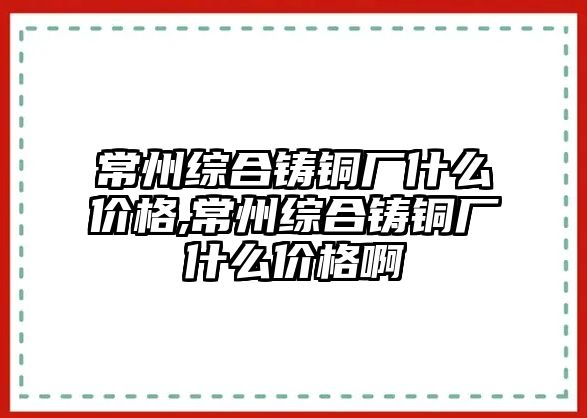 常州综合铸铜厂什么价格,常州综合铸铜厂什么价格啊